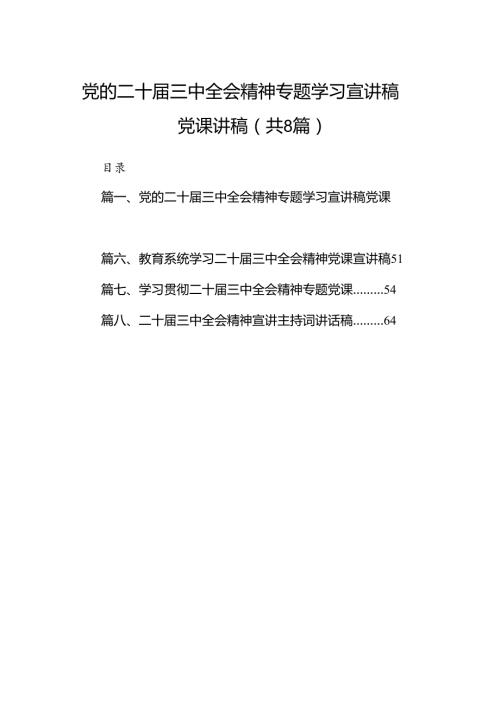 党的二十届三中全会精神专题学习宣讲稿

党课讲稿（共8篇）

目录

篇一、党的二十届三中全会精神专题学习宣讲稿党课

篇六、教育系统学习二十届三中全会精神党课宣讲稿51

篇七、学习贯彻二十届三中全会精神专题党课.........54

篇八、二十届三中全会精神宣讲主持词讲话稿.........64